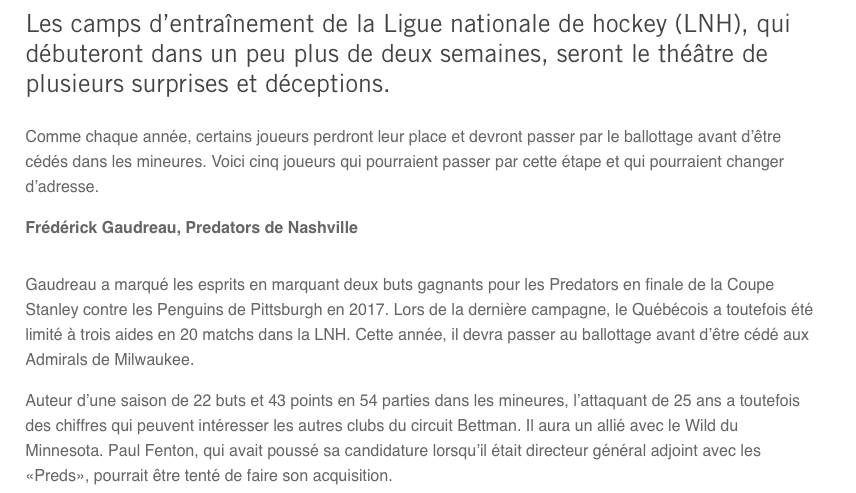 Les camps d’entraînement de la Ligue nationale de hockey (LNH), qui débuteront dans un peu plus de deux semaines, seront le théâtre de plusieurs surprises et déceptions.

Comme chaque année, certains joueurs perdront leur place et devront passer par le ballottage avant d’être cédés dans les mineures. Voici cinq joueurs qui pourraient passer par cette étape et qui pourraient changer d’adresse.

Frédérick Gaudreau, Predators de Nashville

Gaudreau a marqué les esprits en marquant deux buts gagnants pour les Predators en finale de la Coupe Stanley contre les Penguins de Pittsburgh en 2017. Lors de la dernière campagne, le Québécois a toutefois été limité à trois aides en 20 matchs dans la LNH. Cette année, il devra passer au ballottage avant d’être cédé aux Admirals de Milwaukee.

Auteur d’une saison de 22 buts et 43 points en 54 parties dans les mineures, l’attaquant de 25 ans a toutefois des chiffres qui peuvent intéresser les autres clubs du circuit Bettman. Il aura un allié avec le Wild du Minnesota. Paul Fenton, qui avait poussé sa candidature lorsqu’il était directeur général adjoint avec les «Preds», pourrait être tenté de faire son acquisition.